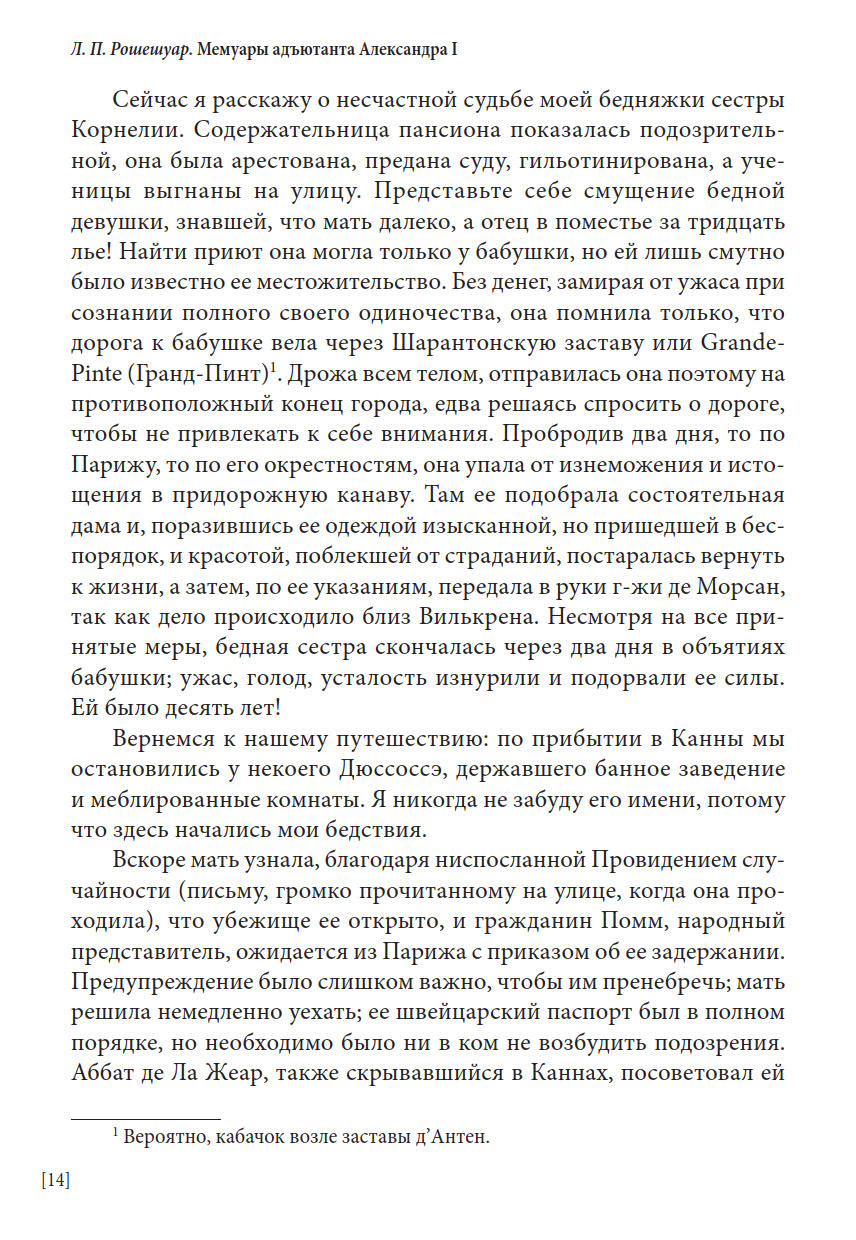 Л. П. Рошешуар. Мемуары адъютанта Александра I

Сейчас я расскажу о несчастной судьбе моей бедняжки сестры Корнелии. Содержательница пансиона показалась подозрительной, она была арестована, предана суду, гильотинирована, а ученицы выгнаны на улицу. Представьте себе смущение бедной девушки, знавшей, что мать далеко, а отец в поместье за тридцать лье! Найти приют она могла только у бабушки, но ей лишь смутно было известно ее местожительство. Без денег, замирая от ужаса при сознании полного своего одиночества, она помнила только, что дорога к бабушке вела через Шарантонскую заставу или Grande-Pinte (Гранд-Пинт)$^1$. Дрожа всем телом, отправилась она поэтому на противоположный конец города, едва решаясь спросить о дороге, чтобы не привлекать к себе внимания. Пробродив два дня, то по Парижу, то по его окрестностям, она упала от изнеможения и истощения в придорожную канаву. Там ее подобрала состоятельная дама и, поразившись ее одеждой изысканной, но пришедшей в беспорядок, и красотой, поблекшей от страданий, постаралась вернуть к жизни, а затем, по ее указаниям, передала в руки г-жи де Морсан, так как дело происходило близ Вилькрена. Несмотря на все принятые меры, бедная сестра скончалась через два дня в объятиях бабушки; ужас, голод, усталость изнурили и подорвали ее силы. Ей было десять лет!

Вернемся к нашему путешествию: по прибытии в Канны мы остановились у некоего Дюссоссэ, державшего банное заведение и меблированные комнаты. Я никогда не забуду его имени, потому что здесь начались мои бедствия.

Вскоре мать узнала, благодаря ниспосланной Провидением случайности (письму, громко прочитанному на улице, когда она проходила), что убежище ее открыто, и гражданин Помм, народный представитель, ожидается из Парижа с приказом об ее задержании. Предупреждение было слишком важно, чтобы им пренебречь; мать решила немедленно уехать; ее швейцарский паспорт был в полном порядке, но необходимо было ни в ком не возбудить подозрения. Аббат де Ла Жеар, также скрывавшийся в Каннах, посоветовал ей

$^1$ Вероятно, кабачок возле заставы д'Антен.

[14]